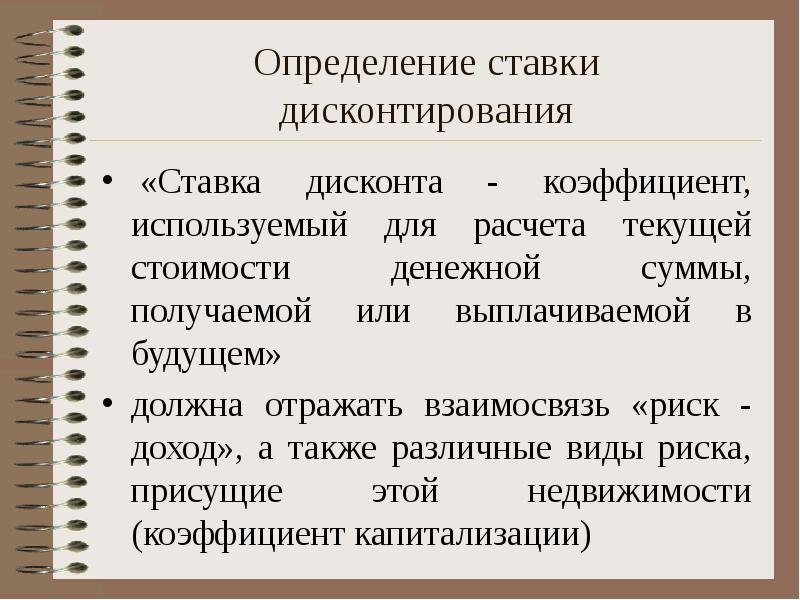 Определение ставки дисконтирования

• «Ставка дисконта - коэффициент, используемый для расчета текущей стоимости денежной суммы, получаемой или выплачиваемой в будущем»

• должна отражать взаимосвязь «риск - доход», а также различные виды риска, присущие этой недвижимости (коэффициент капитализации)